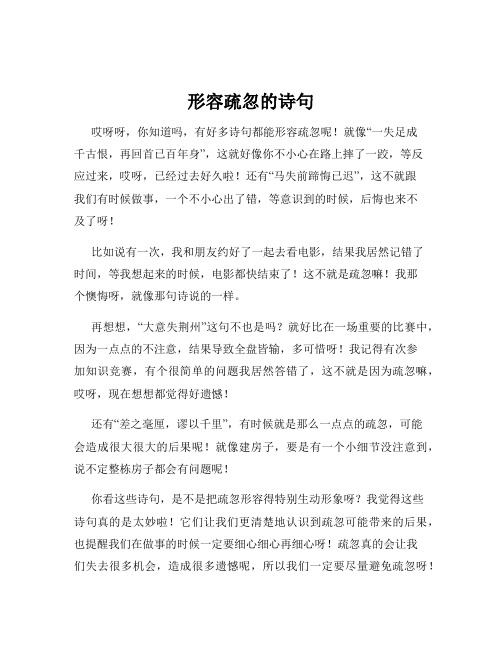 形容疏忽的诗句

哎呀呀，你知道吗，有好多诗句都能形容疏忽呢！就像“一失足成千古恨，再回首已百年身”，这就好像你不小心在路上摔了一跤，等反应过来，哎呀，已经过去好久啦！还有“马失前蹄悔已迟”，这不就跟我们有时候做事，一个不小心出了错，等意识到的时候，后悔也来不及了呀！

比如说有一次，我和朋友约好了一起去看电影，结果我居然记错了时间，等我想起来的时候，电影都快结束了！这不就是疏忽嘛！我那个懊悔呀，就像那句诗说的一样。

再想想，“大意失荆州”这句不也是吗？就好比在一场重要的比赛中，因为一点点的不注意，结果导致全盘皆输，多可惜呀！我记得有次参加知识竞赛，有个很简单的问题我居然答错了，这不就是因为疏忽嘛，哎呀，现在想想都觉得好遗憾！

还有“差之毫厘，谬以千里”，有时候就是那么一点点的疏忽，可能会造成很大很大的后果呢！就像建房子，要是有一个小细节没注意到，说不定整栋房子都会有问题呢！

你看这些诗句，是不是把疏忽形容得特别生动形象呀？我觉得这些诗句真的是太妙啦！它们让我们更清楚地认识到疏忽可能带来的后果，也提醒我们在做事的时候一定要细心细心再细心呀！疏忽真的会让我们失去很多机会，造成很多遗憾呢，所以我们一定要尽量避免疏忽呀！